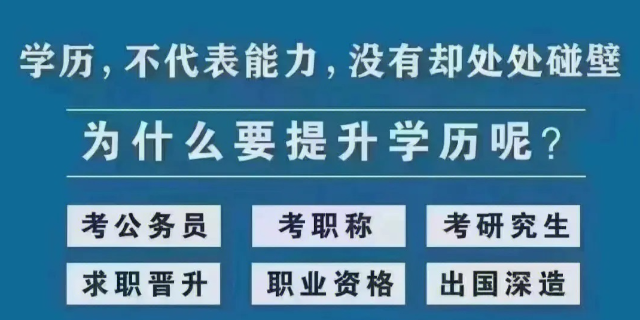 学历，不代表能力，没有却处处碰壁

为什么要提升学历呢？

考公务员 考职称 考研究生

求职晋升 职业资格 出国深造